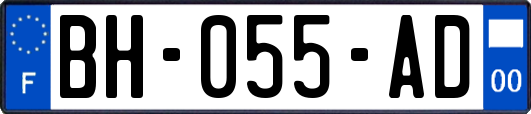 F
BH-055-AD
00